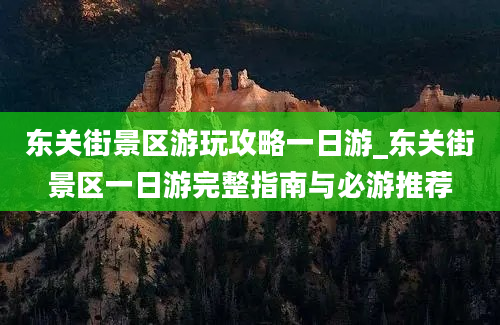 东关街景区游玩攻略一日游_东关街景区一日游完整指南与必游推荐